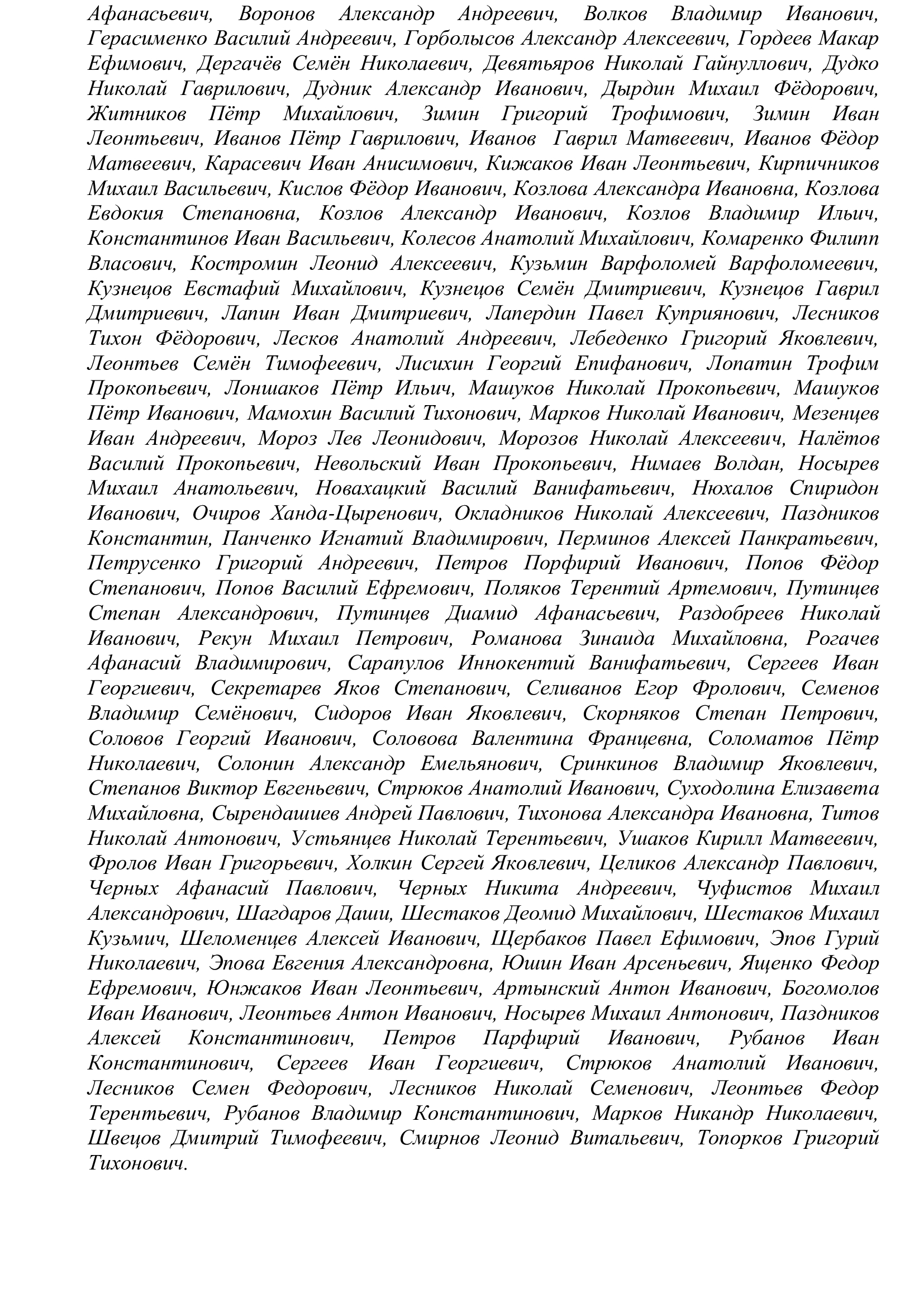 Афанасьевич, Воронов Александр Андреевич, Волков Владимир Иванович, Герасименко Василий Андреевич, Горболысов Александр Алексеевич, Гордеев Макар Ефимович, Дергачёв Семён Николаевич, Девятьяров Николай Гайнуллович, Дудко Николай Гаврилович, Дудник Александр Иванович, Дырдин Михаил Фёдорович, Житников Пётр Михайлович, Зимин Григорий Трофимович, Зимин Иван Леонтьевич, Иванов Пётр Гаврилович, Иванов Гаврил Матвеевич, Иванов Фёдор Матвеевич, Карасевич Иван Анисимович, Кижаков Иван Леонтьевич, Кирпичников Михаил Васильевич, Кислов Фёдор Иванович, Козлова Александра Ивановна, Козлова Евдокия Степановна, Козлов Александр Иванович, Козлов Владимир Ильич, Константинов Иван Васильевич, Колесов Анатолий Михайлович, Комаренко Филипп Власович, Костромин Леонид Алексеевич, Кузьмин Варфоломей Варфоломеевич, Кузнецов Евстафий Михайлович, Кузнецов Семён Дмитриевич, Кузнецов Гаврил Дмитриевич, Лапин Иван Дмитриевич, Лапердин Павел Куприянович, Лесников Тихон Фёдорович, Лесков Анатолий Андреевич, Лебеденко Григорий Яковлевич, Леонтьев Семён Тимофеевич, Лисихин Георгий Епифанович, Лопатин Трофим Прокопьевич, Лоншаков Пётр Ильич, Машуков Николай Прокопьевич, Машуков Пётр Иванович, Мамохин Василий Тихонович, Марков Николай Иванович, Мезенцев Иван Андреевич, Мороз Лев Леонидович, Морозов Николай Алексеевич, Налётов Василий Прокопьевич, Невольский Иван Прокопьевич, Нимаев Волдан, Носырев Михаил Анатольевич, Новахацкий Василий Ванифатьевич, Нюхалов Спиридон Иванович, Очиров Ханда-Цыренович, Окладников Николай Алексеевич, Паздников Константин, Панченко Игнатий Владимирович, Перминов Алексей Панкратьевич, Петрусенко Григорий Андреевич, Петров Порфирий Иванович, Попов Фёдор Степанович, Попов Василий Ефремович, Поляков Терентий Артемович, Путинцев Степан Александрович, Путинцев Диамид Афанасьевич, Раздобреев Николай Иванович, Рекун Михаил Петрович, Романова Зинаида Михайловна, Рогачев Афанасий Владимирович, Сарапулов Иннокентий Ванифатьевич, Сергеев Иван Георгиевич, Секретарев Яков Степанович, Селиванов Егор Фролович, Семенов Владимир Семёнович, Сидоров Иван Яковлевич, Скорняков Степан Петрович, Соловов Георгий Иванович, Соловова Валентина Францевна, Соломатов Пётр Николаевич, Солонин Александр Емельянович, Сринкинов Владимир Яковлевич, Степанов Виктор Евгеньевич, Стрюков Анатолий Иванович, Суходолина Елизавета Михайловна, Сырендашиев Андрей Павлович, Тихонова Александра Ивановна, Титов Николай Антонович, Устьянцев Николай Терентьевич, Ушаков Кирилл Матвеевич, Фролов Иван Григорьевич, Холкин Сергей Яковлевич, Целиков Александр Павлович, Черных Афанасий Павлович, Черных Никита Андреевич, Чуфистов Михаил Александрович, Шагдаров Даши, Шестаков Деомид Михайлович, Шестаков Михаил Кузьмич, Шеломенцев Алексей Иванович, Щербаков Павел Ефимович, Эпов Гурий Николаевич, Эпова Евгения Александровна, Юшин Иван Арсеньевич, Ященко Федор Ефремович, Юнжаков Иван Леонтьевич, Артынский Антон Иванович, Богомолов Иван Иванович, Леонтьев Антон Иванович, Носырев Михаил Антонович, Паздников Алексей Константинович, Петров Парфирий Иванович, Рубанов Иван Константинович, Сергеев Иван Георгиевич, Стрюков Анатолий Иванович, Лесников Семен Федорович, Лесников Николай Семенович, Леонтьев Федор Терентьевич, Рубанов Владимир Константинович, Марков Никандр Николаевич, Швецов Дмитрий Тимофеевич, Смирнов Леонид Витальевич, Топорков Григорий Тихонович.